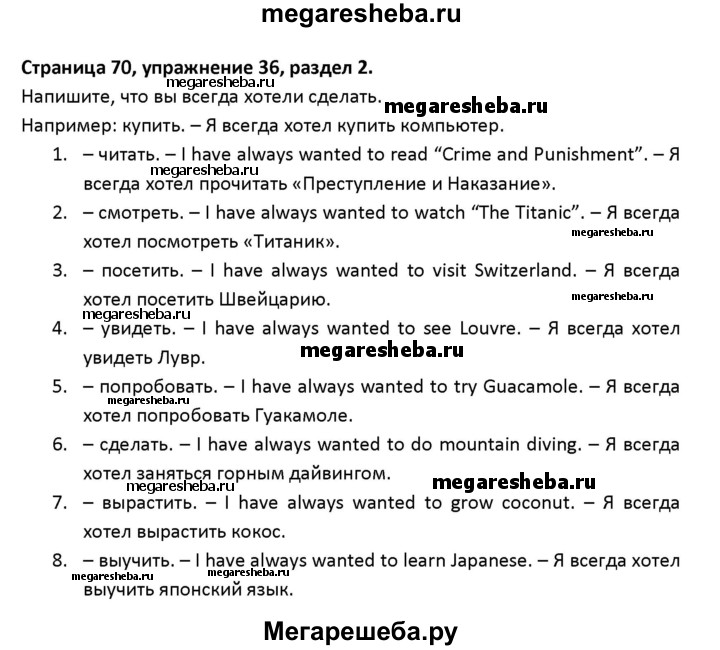 megaresheba.ru

**Страница 70, упражнение 36, раздел 2.**

megaresheba.ru

Напишите, что вы всегда хотели сделать.

megaresheba.ru

Например: купить. – Я всегда хотел купить компьютер.

1. – читать. – I have always wanted to read “Crime and Punishment”. – Я всегда хотел прочитать «Преступление и Наказание».

megaresheba.ru

2. – смотреть. – I have always wanted to watch “The Titanic”. – Я всегда хотел посмотреть «Титаник».

megaresheba.ru

3. – посетить. – I have always wanted to visit Switzerland. – Я всегда хотел посетить Швейцарию.

megaresheba.ru

megaresheba.ru

4. – увидеть. – I have always wanted to see Louvre. – Я всегда хотел увидеть Лувр.

megaresheba.ru

5. – попробовать. – I have always wanted to try Guacamole. – Я всегда хотел попробовать Гуакамоле.

megaresheba.ru

6. – сделать. – I have always wanted to do mountain diving. – Я всегда хотел заняться горным дайвингом.

megaresheba.ru

megaresheba.ru

7. – вырастить. – I have always wanted to grow coconut. – Я всегда хотел вырастить кокос.

8. – выучить. – I have always wanted to learn Japanese. – Я всегда хотел выучить японский язык.

megaresheba.ru

megaresheba.ru

Мегарешеба.ру